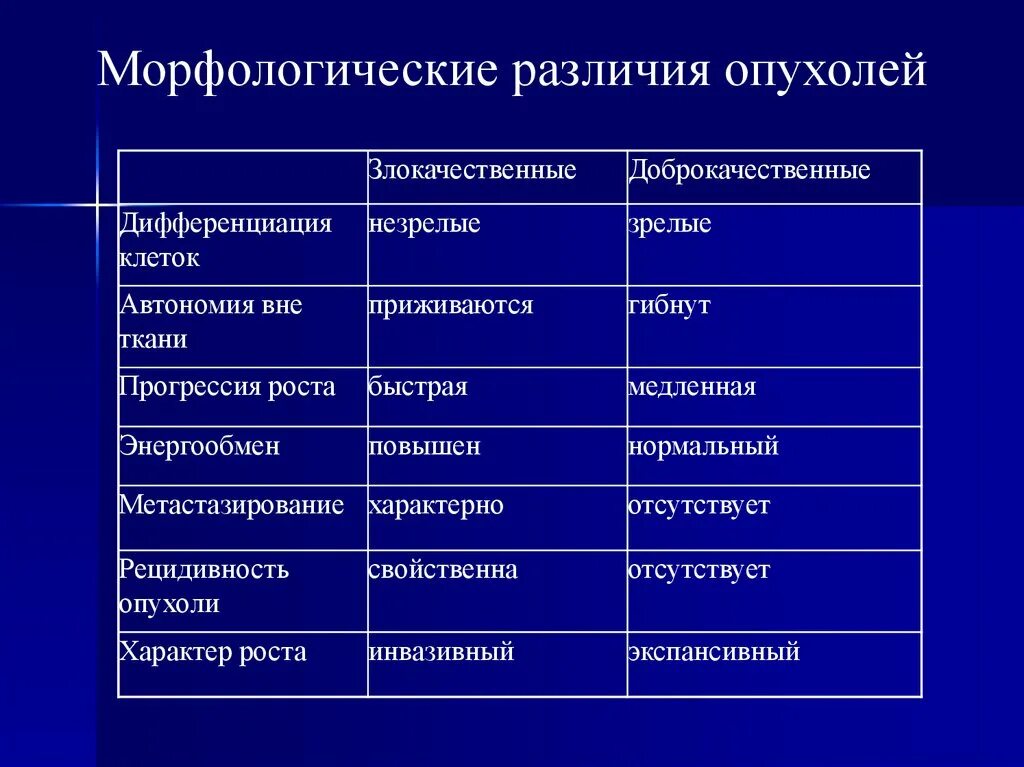 Морфологические различия опухолей

| | Злокачественные | Доброкачественные |
|---|---|---|
| Дифференциация клеток | незрелые | зрелые |
| Автономия вне ткани | приживаются | гибнут |
| Прогрессия роста | быстрая | медленная |
| Энергообмен | повышен | нормальный |
| Метастазирование | характерно | отсутствует |
| Рецидивность опухоли | свойственна | отсутствует |
| Характер роста | инвазивный | экспансивный |